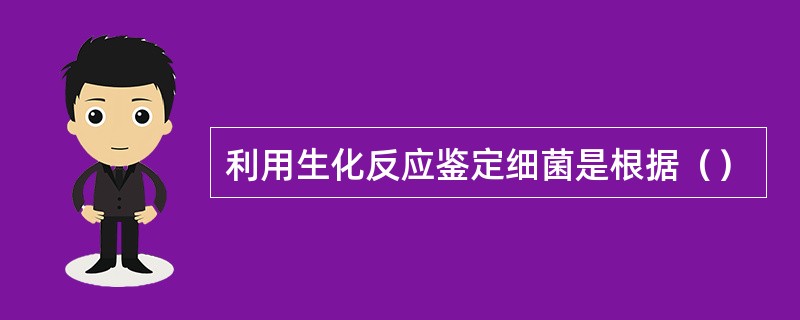 利用生化反应鉴定细菌是根据（）